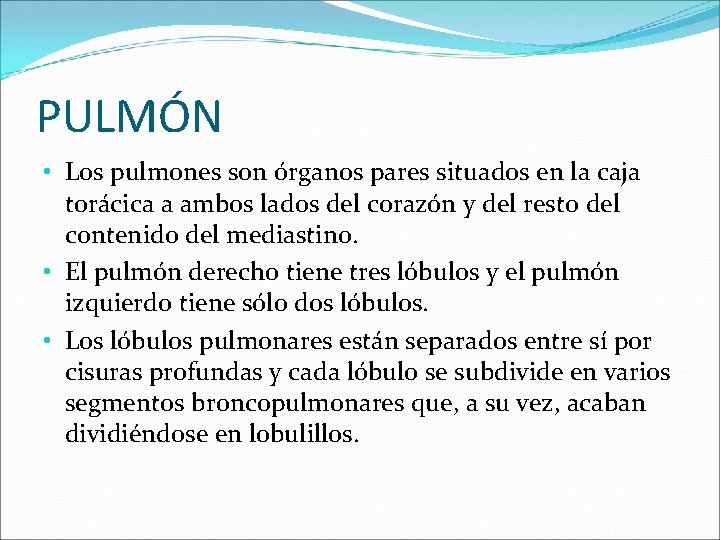 PULMÓN

• Los pulmones son órganos pares situados en la caja torácica a ambos lados del corazón y del resto del contenido del mediastino.
• El pulmón derecho tiene tres lóbulos y el pulmón izquierdo tiene sólo dos lóbulos.
• Los lóbulos pulmonares están separados entre sí por cisuras profundas y cada lóbulo se subdivide en varios segmentos broncopulmonares que, a su vez, acaban dividiéndose en lobulillos.